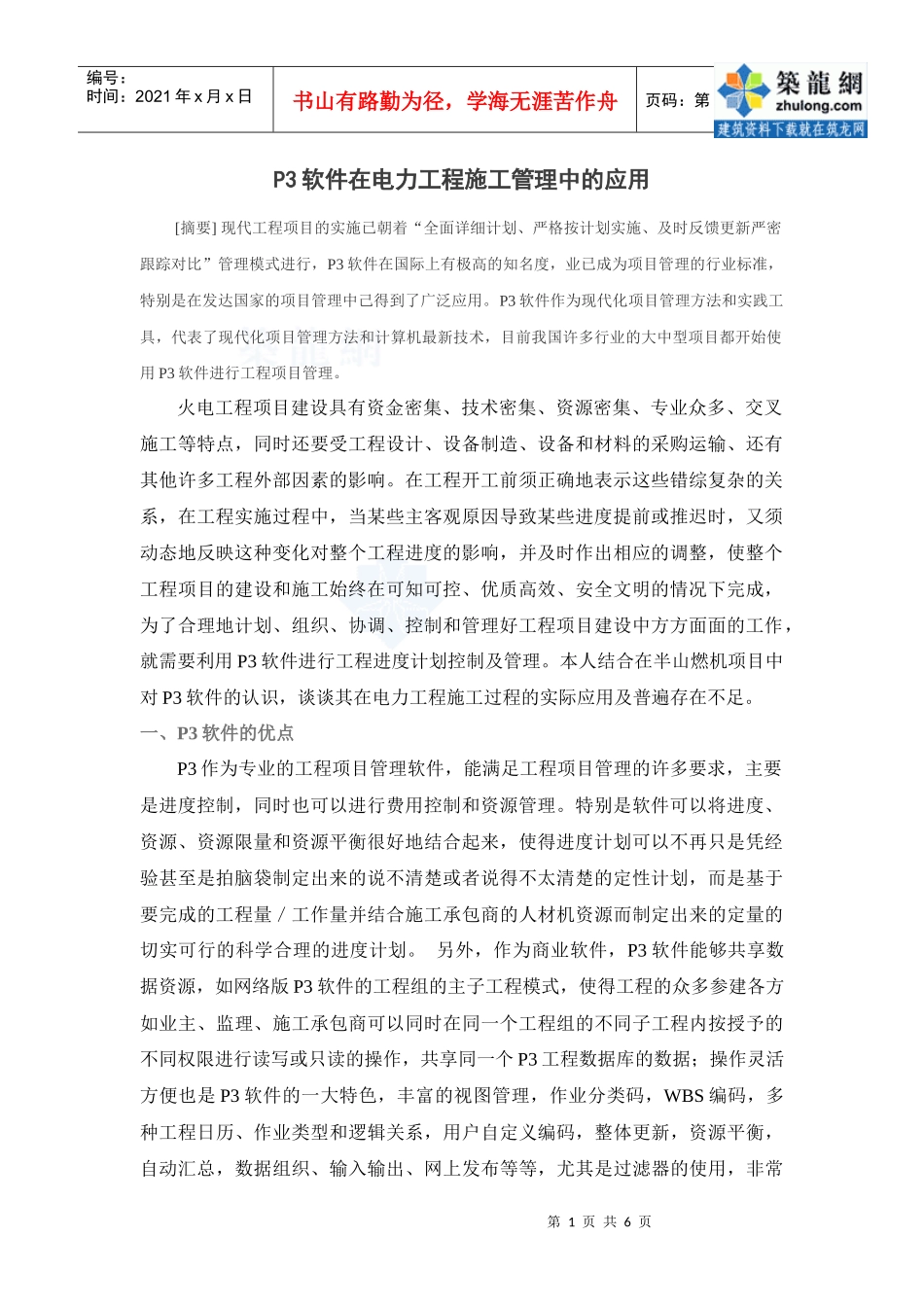 编号：
时间：2021 年 x 月 x 日

书山有路勤为径，学海无涯苦作舟

页码：第

築龍網
zhulong.com
建筑资料下载就在筑龙网

P3 软件在电力工程施工管理中的应用

[摘要] 现代工程项目的实施已朝着“全面详细计划、严格按计划实施、及时反馈更新严密跟踪对比”管理模式进行，P3 软件在国际上有极高的知名度，业已成为项目管理的行业标准，特别是在发达国家的项目管理中已得到了广泛应用。P3 软件作为现代化项目管理方法和实践工具，代表了现代化项目管理方法和计算机最新技术，目前我国许多行业的大中型项目都开始使用 P3 软件进行工程项目管理。

火电工程项目建设具有资金密集、技术密集、资源密集、专业众多、交叉施工等特点，同时还要受工程设计、设备制造、设备和材料的采购运输、还有其他许多工程外部因素的影响。在工程开工前须正确地表示这些错综复杂的关系，在工程实施过程中，当某些主客观原因导致某些进度提前或推迟时，又须动态地反映这种变化对整个工程进度的影响，并及时作出相应的调整，使整个工程项目的建设和施工始终在可知可控、优质高效、安全文明的情况下完成，为了合理地计划、组织、协调、控制和管理好工程项目建设中方方面面的工作，就需要利用 P3 软件进行工程进度计划控制及管理。本人结合在半山燃机项目中对 P3 软件的认识，谈谈其在电力工程施工过程的实际应用及普遍存在不足。

一、P3 软件的优点

P3 作为专业的工程项目管理软件，能满足工程项目管理的许多要求，主要是进度控制，同时也可以进行费用控制和资源管理。特别是软件可以将进度、资源、资源限量和资源平衡很好地结合起来，使得进度计划可以不再只是凭经验甚至是拍脑袋制定出来的说不清楚或者说得不太清楚的定性计划，而是基于要完成的工程量 / 工作量并结合施工承包商的人材机资源而制定出来的定量的切实可行的科学合理的进度计划。 另外，作为商业软件，P3 软件能够共享数据资源，如网络版 P3 软件的工程组的主子工程模式，使得工程的众多参建各方如业主、监理、施工承包商可以同时在同一个工程组的不同子工程内按授予的不同权限进行读写或只读的操作，共享同一个 P3 工程数据库的数据；操作灵活方便也是 P3 软件的一大特色，丰富的视图管理，作业分类码，WBS 编码，多种工程日历、作业类型和逻辑关系，用户自定义编码，整体更新，资源平衡，自动汇总，数据组织、输入输出、网上发布等等，尤其是过滤器的使用，非常

第 1 页 共 6 页